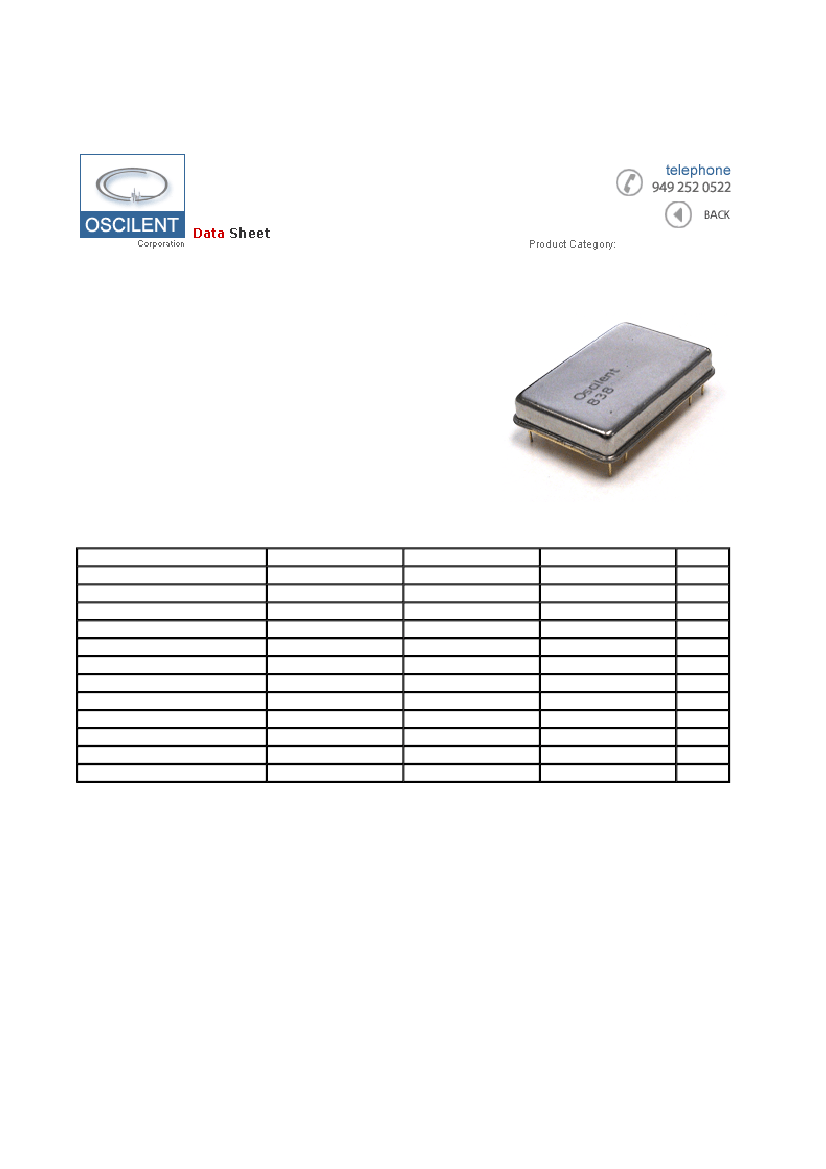 OSCILENT
Corporation
Data Sheet

telephone
949 252 0522

BACK

Product Category:

Oscilent
838